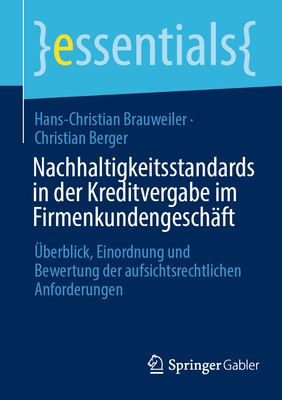 }essentials{

Hans-Christian Brauweiler · Christian Berger

Nachhaltigkeitsstandards in der Kreditvergabe im Firmenkundengeschäft

Überblick, Einordnung und Bewertung der aufsichtsrechtlichen Anforderungen

Springer Gabler